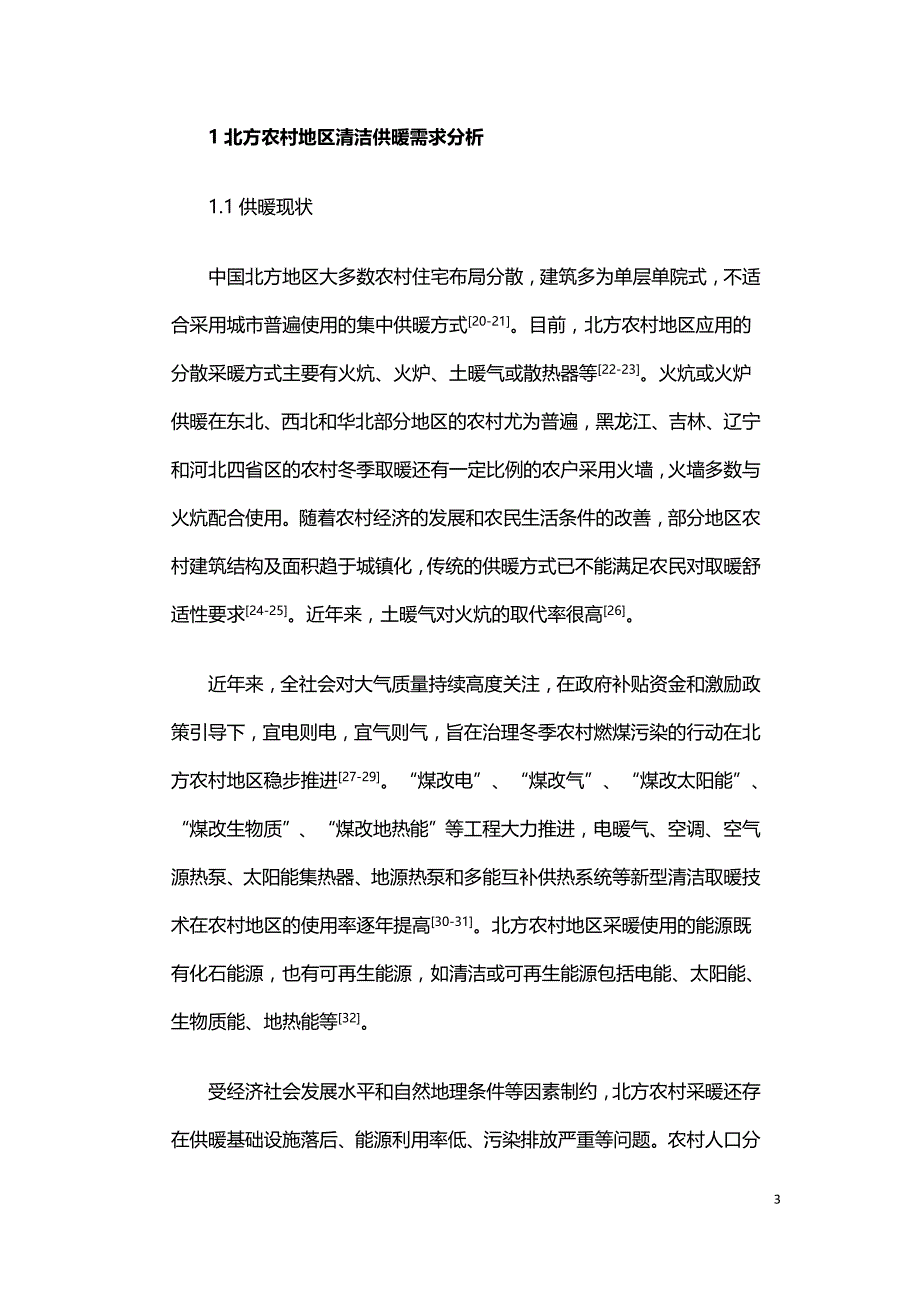 1 北方农村地区清洁供暖需求分析

1.1 供暖现状

中国北方地区大多数农村住宅布局分散，建筑多为单层单院式，不适合采用城市普遍使用的集中供暖方式$^{[20-21]}$。目前，北方农村地区应用的分散采暖方式主要有火炕、火炉、土暖气或散热器等$^{[22-23]}$。火炕或火炉供暖在东北、西北和华北部分地区的农村尤为普遍，黑龙江、吉林、辽宁和河北四省区的农村冬季取暖还有一定比例的农户采用火墙，火墙多数与火炕配合使用。随着农村经济的发展和农民生活条件的改善，部分地区农村建筑结构及面积趋于城镇化，传统的供暖方式已不能满足农民对取暖舒适性要求$^{[24-25]}$。近年来，土暖气对火炕的取代率很高$^{[26]}$。

近年来，全社会对大气质量持续高度关注，在政府补贴资金和激励政策引导下，宜电则电，宜气则气，旨在治理冬季农村燃煤污染的行动在北方农村地区稳步推进$^{[27-29]}$。“煤改电”、“煤改气”、“煤改太阳能”、“煤改生物质”、“煤改地热能”等工程大力推进，电暖气、空调、空气源热泵、太阳能集热器、地源热泵和多能互补供热系统等新型清洁取暖技术在农村地区的使用率逐年提高$^{[30-31]}$。北方农村地区采暖使用的能源既有化石能源，也有可再生能源，如清洁或可再生能源包括电能、太阳能、生物质能、地热能等$^{[32]}$。

受经济社会发展水平和自然地理条件等因素制约，北方农村采暖还存在供暖基础设施落后、能源利用率低、污染排放严重等问题。农村人口分

3